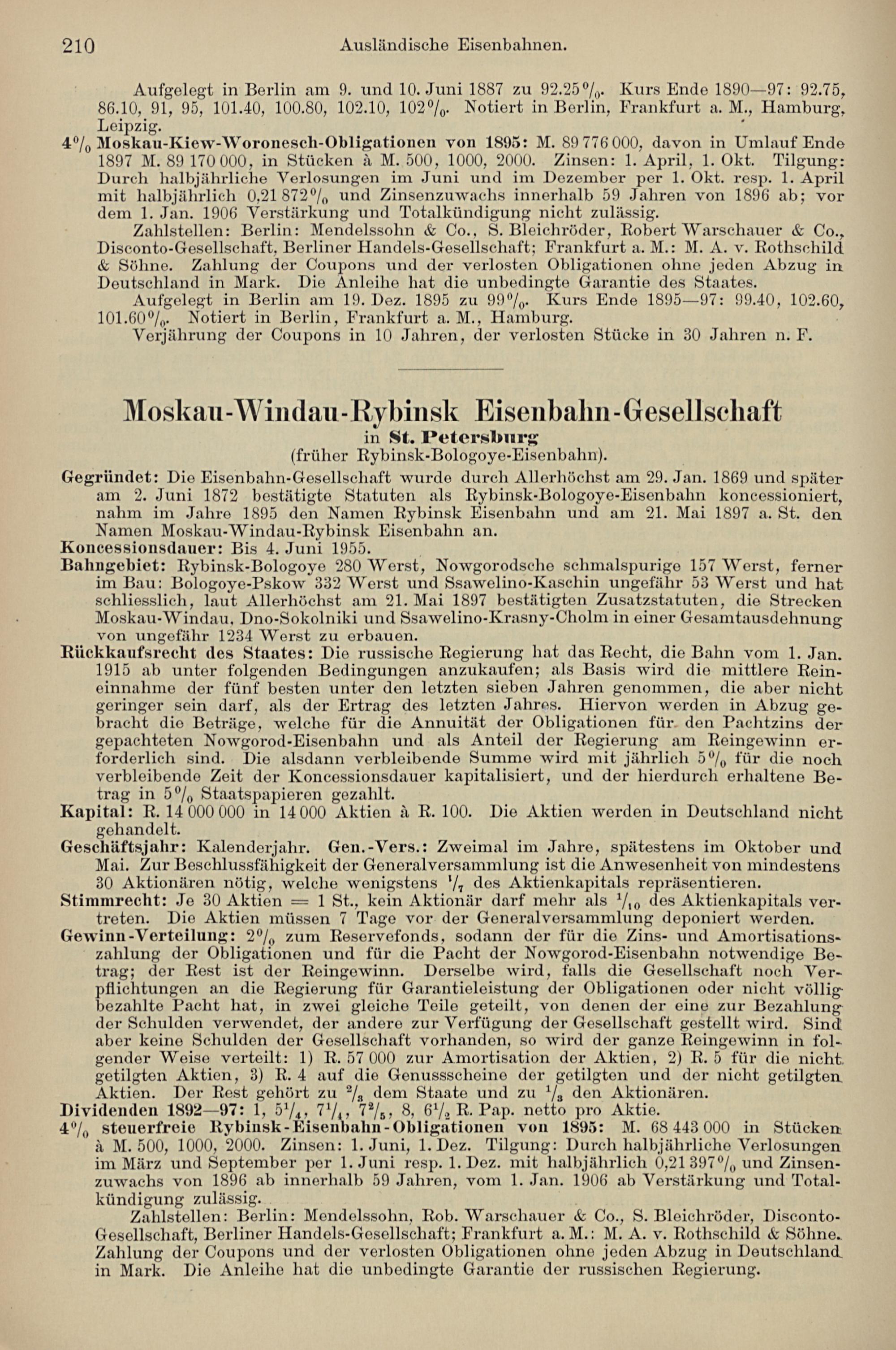 210 Ausländische Eisenbahnen.

Aufgelegt in Berlin am 9. und 10. Juni 1887 zu 92.25%. Kurs Ende 1890—97: 92.75, 86.10, 91, 95, 101.40, 100.80, 102.10, 102%. Notiert in Berlin, Frankfurt a. M., Hamburg, Leipzig.

4% Moskau-Kiew-Woronesch-Obligationen von 1895: M. 89 776 000, davon in Umlauf Ende 1897 M. 89 170 000, in Stücken à M. 500, 1000, 2000. Zinsen: 1. April, 1. Okt. Tilgung: Durch halbjährliche Verlosungen im Juni und im Dezember per 1. Okt. resp. 1. April mit halbjährlich 0,21 872% und Zinsenzuwachs innerhalb 59 Jahren von 1896 ab; vor dem 1. Jan. 1906 Verstärkung und Totalkündigung nicht zulässig.

Zahlstellen: Berlin: Mendelssohn & Co., S. Bleichröder, Robert Warschauer & Co., Disconto-Gesellschaft, Berliner Handels-Gesellschaft; Frankfurt a. M.: M. A. v. Rothschild & Söhne. Zahlung der Coupons und der verlosten Obligationen ohne jeden Abzug in Deutschland in Mark. Die Anleihe hat die unbedingte Garantie des Staates.

Aufgelegt in Berlin am 19. Dez. 1895 zu 99%. Kurs Ende 1895—97: 99.40, 102.60, 101.60%. Notiert in Berlin, Frankfurt a. M., Hamburg.

Verjährung der Coupons in 10 Jahren, der verlosten Stücke in 30 Jahren n. F.

Moskau-Windau-Rybinsk Eisenbahn-Gesellschaft
in St. Petersburg
(früher Rybinsk-Bologoye-Eisenbahn).

Gegründet: Die Eisenbahn-Gesellschaft wurde durch Allerhöchst am 29. Jan. 1869 und später am 2. Juni 1872 bestätigte Statuten als Rybinsk-Bologoye-Eisenbahn koncessioniert, nahm im Jahre 1895 den Namen Rybinsk Eisenbahn und am 21. Mai 1897 a. St. den Namen Moskau-Windau-Rybinsk Eisenbahn an.

Koncessionsdauer: Bis 4. Juni 1955.

Bahngebiet: Rybinsk-Bologoye 280 Werst, Nowgorodsche schmalspurige 157 Werst, ferner im Bau: Bologoye-Pskow 332 Werst und Ssawelino-Kaschin ungefähr 53 Werst und hat schliesslich, laut Allerhöchst am 21. Mai 1897 bestätigten Zusatzstatuten, die Strecken Moskau-Windau, Dno-Sokolniki und Ssawelino-Krasny-Cholm in einer Gesamtausdehnung von ungefähr 1234 Werst zu erbauen.

Rückkaufsrecht des Staates: Die russische Regierung hat das Recht, die Bahn vom 1. Jan. 1915 ab unter folgenden Bedingungen anzukaufen; als Basis wird die mittlere Reineinnahme der fünf besten unter den letzten sieben Jahren genommen, die aber nicht geringer sein darf, als der Ertrag des letzten Jahres. Hiervon werden in Abzug gebracht die Beträge, welche für die Annuität der Obligationen für den Pachtzins der gepachteten Nowgorod-Eisenbahn und als Anteil der Regierung am Reingewinn erforderlich sind. Die alsdann verbleibende Summe wird mit jährlich 5% für die noch verbleibende Zeit der Koncessionsdauer kapitalisiert, und der hierdurch erhaltene Betrag in 5% Staatspapieren gezahlt.

Kapital: R. 14 000 000 in 14 000 Aktien à R. 100. Die Aktien werden in Deutschland nicht gehandelt.

Geschäftsjahr: Kalenderjahr. Gen.-Vers.: Zweimal im Jahre, spätestens im Oktober und Mai. Zur Beschlussfähigkeit der Generalversammlung ist die Anwesenheit von mindestens 30 Aktionären nötig, welche wenigstens $^1/_7$ des Aktienkapitals repräsentieren.

Stimmrecht: Je 30 Aktien = 1 St., kein Aktionär darf mehr als $^1/_{10}$ des Aktienkapitals vertreten. Die Aktien müssen 7 Tage vor der Generalversammlung deponiert werden.

Gewinn-Verteilung: 2% zum Reservefonds, sodann der für die Zins- und Amortisationszahlung der Obligationen und für die Pacht der Nowgorod-Eisenbahn notwendige Betrag; der Rest ist der Reingewinn. Derselbe wird, falls die Gesellschaft noch Verpflichtungen an die Regierung für Garantieleistung der Obligationen oder nicht völlig bezahlte Pacht hat, in zwei gleiche Teile geteilt, von denen der eine zur Bezahlung der Schulden verwendet, der andere zur Verfügung der Gesellschaft gestellt wird. Sind aber keine Schulden der Gesellschaft vorhanden, so wird der ganze Reingewinn in folgender Weise verteilt: 1) R. 57 000 zur Amortisation der Aktien, 2) R. 5 für die nicht getilgten Aktien, 3) R. 4 auf die Genussscheine der getilgten und der nicht getilgten Aktien. Der Rest gehört zu $^2/_3$ dem Staate und zu $^1/_3$ den Aktionären.

Dividenden 1892—97: 1, $5^1/_4$, $7^1/_4$, $7^2/_5$, 8, $6^1/_2$ R. Pap. netto pro Aktie.

4% steuerfreie Rybinsk-Eisenbahn-Obligationen von 1895: M. 68 443 000 in Stücken à M. 500, 1000, 2000. Zinsen: 1. Juni, 1. Dez. Tilgung: Durch halbjährliche Verlosungen im März und September per 1. Juni resp. 1. Dez. mit halbjährlich 0,21 397% und Zinsenzuwachs von 1896 ab innerhalb 59 Jahren, vom 1. Jan. 1906 ab Verstärkung und Totalkündigung zulässig.

Zahlstellen: Berlin: Mendelssohn, Rob. Warschauer & Co., S. Bleichröder, Disconto-Gesellschaft, Berliner Handels-Gesellschaft; Frankfurt a. M.: M. A. v. Rothschild & Söhne. Zahlung der Coupons und der verlosten Obligationen ohne jeden Abzug in Deutschland in Mark. Die Anleihe hat die unbedingte Garantie der russischen Regierung.